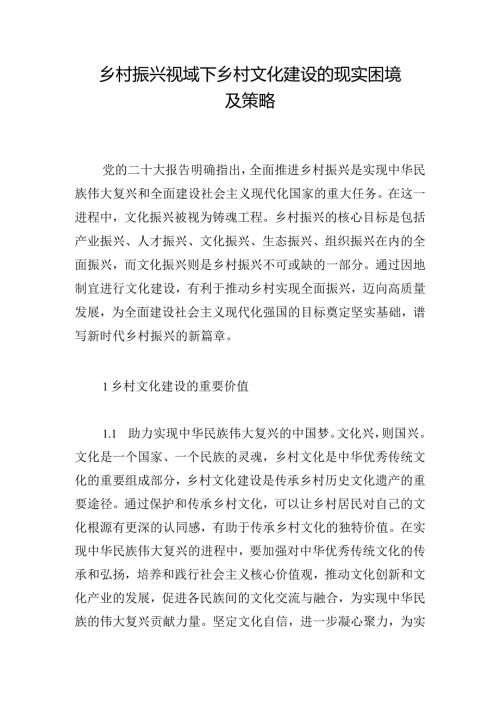 乡村振兴视域下乡村文化建设的现实困境及策略

党的二十大报告明确指出，全面推进乡村振兴是实现中华民族伟大复兴和全面建设社会主义现代化国家的重大任务。在这一进程中，文化振兴被视为铸魂工程。乡村振兴的核心目标是包括产业振兴、人才振兴、文化振兴、生态振兴、组织振兴在内的全面振兴，而文化振兴则是乡村振兴不可或缺的一部分。通过因地制宜进行文化建设，有利于推动乡村实现全面振兴，迈向高质量发展，为全面建设社会主义现代化强国的目标奠定坚实基础，谱写新时代乡村振兴的新篇章。

1 乡村文化建设的重要价值

1.1 助力实现中华民族伟大复兴的中国梦。文化兴，则国兴。文化是一个国家、一个民族的灵魂，乡村文化是中华优秀传统文化的重要组成部分，乡村文化建设是传承乡村历史文化遗产的重要途径。通过保护和传承乡村文化，可以让乡村居民对自己的文化根源有更深的认同感，有助于传承乡村文化的独特价值。在实现中华民族伟大复兴的进程中，要加强对中华优秀传统文化的传承和弘扬，培养和践行社会主义核心价值观，推动文化创新和文化产业的发展，促进各民族间的文化交流与融合，为实现中华民族的伟大复兴贡献力量。坚定文化自信，进一步凝心聚力，为实